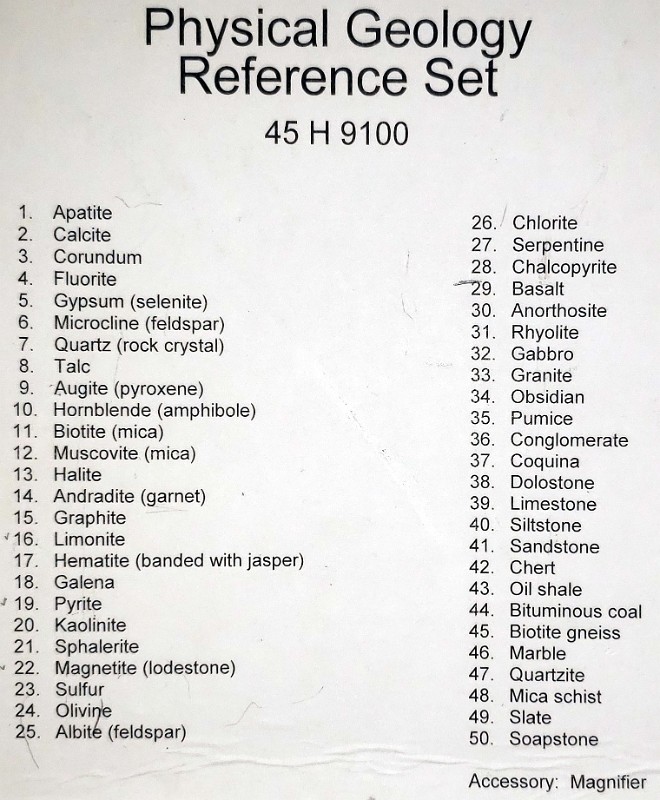 Physical Geology
Reference Set

45 H 9100

1. Apatite
2. Calcite
3. Corundum
4. Fluorite
5. Gypsum (selenite)
6. Microcline (feldspar)
7. Quartz (rock crystal)
8. Talc
9. Augite (pyroxene)
10. Hornblende (amphibole)
11. Biotite (mica)
12. Muscovite (mica)
13. Halite
14. Andradite (garnet)
15. Graphite
16. Limonite
17. Hematite (banded with jasper)
18. Galena
19. Pyrite
20. Kaolinite
21. Sphalerite
22. Magnetite (lodestone)
23. Sulfur
24. Olivine
25. Albite (feldspar)

26. Chlorite
27. Serpentine
28. Chalcopyrite
29. Basalt
30. Anorthosite
31. Rhyolite
32. Gabbro
33. Granite
34. Obsidian
35. Pumice
36. Conglomerate
37. Coquina
38. Dolostone
39. Limestone
40. Siltstone
41. Sandstone
42. Chert
43. Oil shale
44. Bituminous coal
45. Biotite gneiss
46. Marble
47. Quartzite
48. Mica schist
49. Slate
50. Soapstone

Accessory: Magnifier